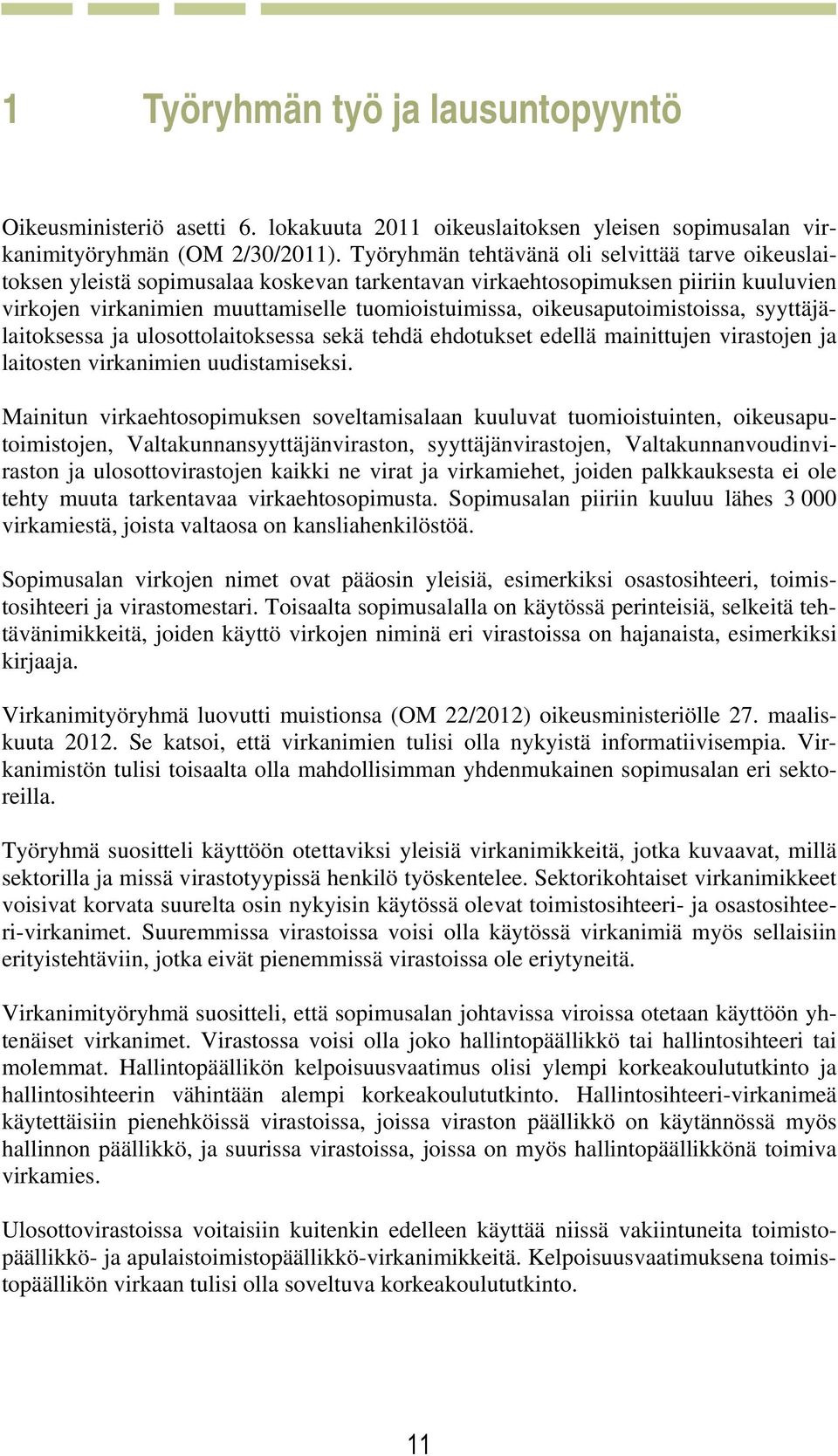 1 Työryhmän työ ja lausuntopyyntö

Oikeusministeriö asetti 6. lokakuuta 2011 oikeuslaitoksen yleisen sopimusalan virkanimityöryhmän (OM 2/30/2011). Työryhmän tehtävänä oli selvittää tarve oikeuslaitoksen yleistä sopimusalaa koskevan tarkentavan virkaehtosopimuksen piiriin kuuluvien virkojen virkanimien muuttamiselle tuomioistuimissa, oikeusaputoimistoissa, syyttäjälaitoksessa ja ulosottolaitoksessa sekä tehdä ehdotukset edellä mainittujen virastojen ja laitosten virkanimien uudistamiseksi.

Mainitun virkaehtosopimuksen soveltamisalaan kuuluvat tuomioistuinten, oikeusaputoimistojen, Valtakunnansyyttäjänviraston, syyttäjänvirastojen, Valtakunnanvoudinviraston ja ulosottovirastojen kaikki ne virat ja virkamiehet, joiden palkkauksesta ei ole tehty muuta tarkentavaa virkaehtosopimusta. Sopimusalan piiriin kuuluu lähes 3 000 virkamiestä, joista valtaosa on kansliahenkilöstöä.

Sopimusalan virkojen nimet ovat pääosin yleisiä, esimerkiksi osastosihteeri, toimistosihteeri ja virastomestari. Toisaalta sopimusalalla on käytössä perinteisiä, selkeitä tehtävänimikkeitä, joiden käyttö virkojen niminä eri virastoissa on hajanaista, esimerkiksi kirjaaja.

Virkanimityöryhmä luovutti muistionsa (OM 22/2012) oikeusministeriölle 27. maaliskuuta 2012. Se katsoi, että virkanimien tulisi olla nykyistä informatiivisempia. Virkanimistön tulisi toisaalta olla mahdollisimman yhdenmukainen sopimusalan eri sektoreilla.

Työryhmä suositteli käyttöön otettaviksi yleisiä virkanimikkeitä, jotka kuvaavat, millä sektorilla ja missä virastotyypissä henkilö työskentelee. Sektorikohtaiset virkanimikkeet voisivat korvata suurelta osin nykyisin käytössä olevat toimistosihteeri- ja osastosihteeri-virkanimet. Suuremmissa virastoissa voisi olla käytössä virkanimiä myös sellaisiin erityistehtäviin, jotka eivät pienemmissä virastoissa ole eriytyneitä.

Virkanimityöryhmä suositteli, että sopimusalan johtavissa viroissa otetaan käyttöön yhtenäiset virkanimet. Virastossa voisi olla joko hallintopäällikkö tai hallintosihteeri tai molemmat. Hallintopäällikön kelpoisuusvaatimus olisi ylempi korkeakoulututkinto ja hallintosihteerin vähintään alempi korkeakoulututkinto. Hallintosihteeri-virkanimeä käytettäisiin pienehköissä virastoissa, joissa viraston päällikkö on käytännössä myös hallinnon päällikkö, ja suurissa virastoissa, joissa on myös hallintopäällikkönä toimiva virkamies.

Ulosottovirastoissa voitaisiin kuitenkin edelleen käyttää niissä vakiintuneita toimistopäällikkö- ja apulaistoimistopäällikkö-virkanimikkeitä. Kelpoisuusvaatimuksena toimistopäällikön virkaan tulisi olla soveltuva korkeakoulututkinto.

11